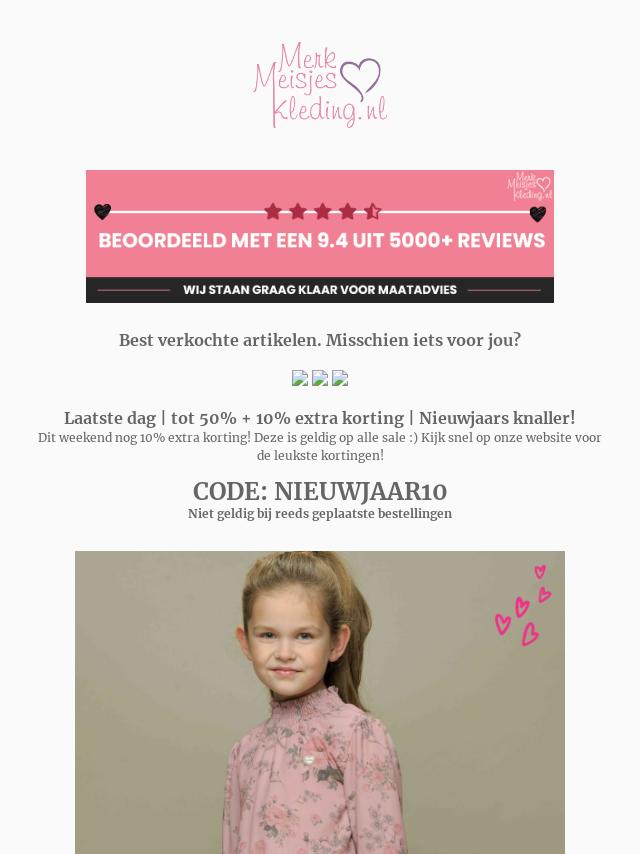 Merk Meisjes Kleding.nl

Merk Meisjes Kleding.nl

BEOORDEELD MET EEN 9.4 UIT 5000+ REVIEWS

WIJ STAAN GRAAG KLAAR VOOR MAATADVIES

Best verkochte artikelen. Misschien iets voor jou?

Laatste dag | tot 50% + 10% extra korting | Nieuwjaars knaller!

Dit weekend nog 10% extra korting! Deze is geldig op alle sale :) Kijk snel op onze website voor de leukste kortingen!

CODE: NIEUWJAAR10

Niet geldig bij reeds geplaatste bestellingen